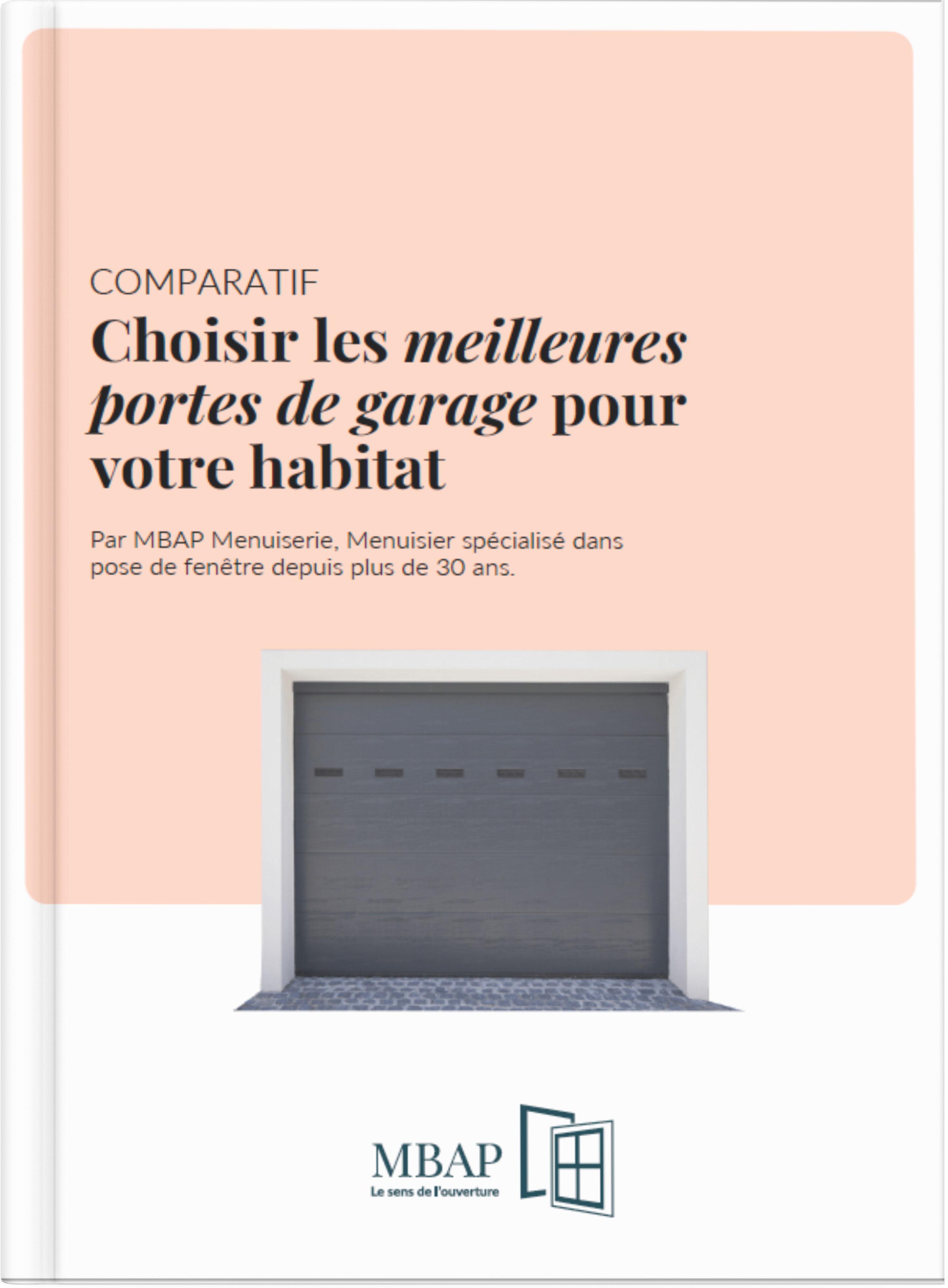 COMPARATIF

Choisir les meilleures portes de garage pour votre habitat

Par MBAP Menuiserie, Menuisier spécialisé dans pose de fenêtre depuis plus de 30 ans.

MBAP
Le sens de l'ouverture